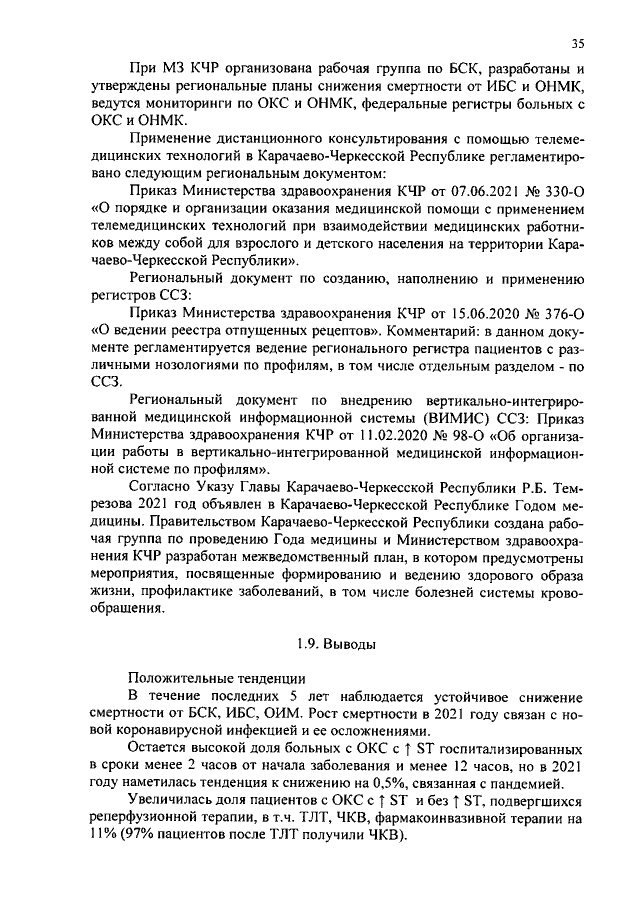 35

При МЗ КЧР организована рабочая группа по БСК, разработаны и утверждены региональные планы снижения смертности от ИБС и ОНМК, ведутся мониторинги по ОКС и ОНМК, федеральные регистры больных с ОКС и ОНМК.

Применение дистанционного консультирования с помощью телемедицинских технологий в Карачаево-Черкесской Республике регламентировано следующим региональным документом:

Приказ Министерства здравоохранения КЧР от 07.06.2021 № 330-О «О порядке и организации оказания медицинской помощи с применением телемедицинских технологий при взаимодействии медицинских работников между собой для взрослого и детского населения на территории Карачаево-Черкесской Республики».

Региональный документ по созданию, наполнению и применению регистров ССЗ:

Приказ Министерства здравоохранения КЧР от 15.06.2020 № 376-О «О ведении реестра отпущенных рецептов». Комментарий: в данном документе регламентируется ведение регионального регистра пациентов с различными нозологиями по профилям, в том числе отдельным разделом - по ССЗ.

Региональный документ по внедрению вертикально-интегрированной медицинской информационной системы (ВИМИС) ССЗ: Приказ Министерства здравоохранения КЧР от 11.02.2020 № 98-О «Об организации работы в вертикально-интегрированной медицинской информационной системе по профилям».

Согласно Указу Главы Карачаево-Черкесской Республики Р.Б. Темрезова 2021 год объявлен в Карачаево-Черкесской Республике Годом медицины. Правительством Карачаево-Черкесской Республики создана рабочая группа по проведению Года медицины и Министерством здравоохранения КЧР разработан межведомственный план, в котором предусмотрены мероприятия, посвященные формированию и ведению здорового образа жизни, профилактике заболеваний, в том числе болезней системы кровообращения.

1.9. Выводы

Положительные тенденции

В течение последних 5 лет наблюдается устойчивое снижение смертности от БСК, ИБС, ОИМ. Рост смертности в 2021 году связан с новой коронавирусной инфекцией и ее осложнениями.

Остается высокой доля больных с ОКС с ↑ ST госпитализированных в сроки менее 2 часов от начала заболевания и менее 12 часов, но в 2021 году наметилась тенденция к снижению на 0,5%, связанная с пандемией.

Увеличилась доля пациентов с ОКС с ↑ ST и без ↑ ST, подвергшихся реперфузионной терапии, в т.ч. ТЛТ, ЧКВ, фармакоинвазивной терапии на 11% (97% пациентов после ТЛТ получили ЧКВ).